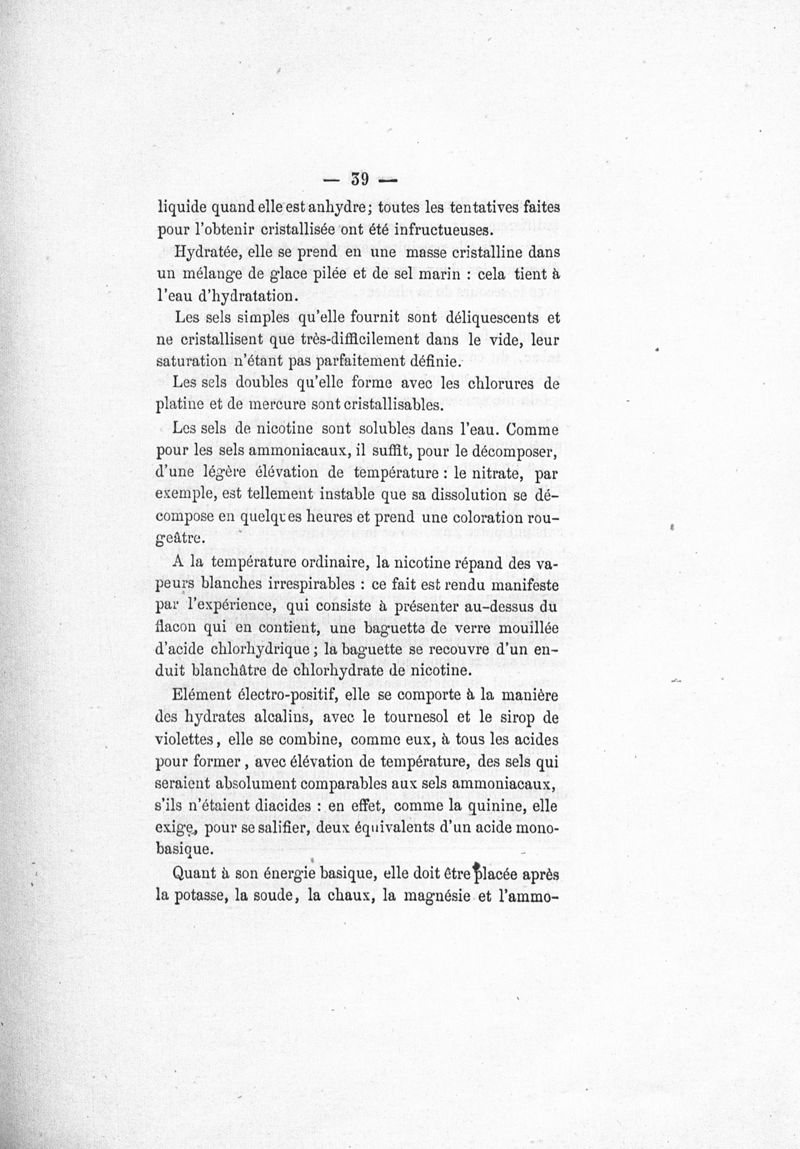 — 39 —

liquide quand elle est anhydre; toutes les tentatives faites pour l'obtenir cristallisée ont été infructueuses.

Hydratée, elle se prend en une masse cristalline dans un mélange de glace pilée et de sel marin : cela tient à l'eau d'hydratation.

Les sels simples qu'elle fournit sont déliquescents et ne cristallisent que très-difficilement dans le vide, leur saturation n'étant pas parfaitement définie.

Les sels doubles qu'elle forme avec les chlorures de platine et de mercure sont cristallisables.

Les sels de nicotine sont solubles dans l'eau. Comme pour les sels ammoniacaux, il suffit, pour le décomposer, d'une légère élévation de température : le nitrate, par exemple, est tellement instable que sa dissolution se décompose en quelques heures et prend une coloration rougeâtre.

A la température ordinaire, la nicotine répand des vapeurs blanches irrespirables : ce fait est rendu manifeste par l'expérience, qui consiste à présenter au-dessus du flacon qui en contient, une baguette de verre mouillée d'acide chlorhydrique ; la baguette se recouvre d'un enduit blanchâtre de chlorhydrate de nicotine.

Elément électro-positif, elle se comporte à la manière des hydrates alcalins, avec le tournesol et le sirop de violettes, elle se combine, comme eux, à tous les acides pour former, avec élévation de température, des sels qui seraient absolument comparables aux sels ammoniacaux, s'ils n'étaient diacides : en effet, comme la quinine, elle exige, pour se salifier, deux équivalents d'un acide monobasique.

Quant à son énergie basique, elle doit être placée après la potasse, la soude, la chaux, la magnésie et l'ammo-